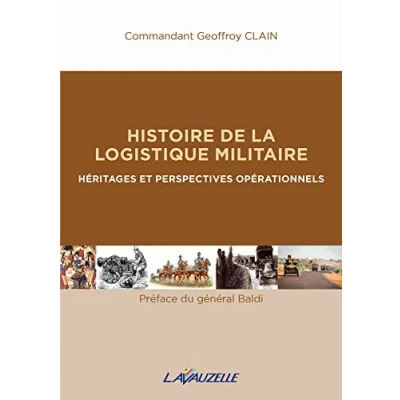 Commandant Geoffroy CLAIN

HISTOIRE DE LA LOGISTIQUE MILITAIRE

HÉRITAGES ET PERSPECTIVES OPÉRATIONNELS

Préface du général Baldi

LAVAUZELLE